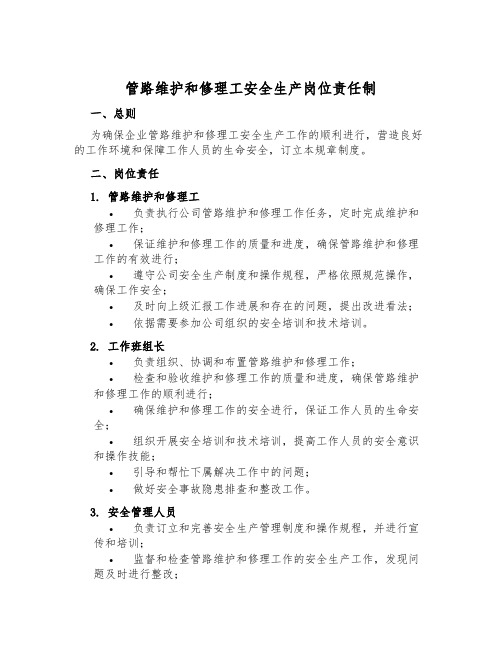 管路维护和修理工安全生产岗位责任制

一、总则

为确保企业管路维护和修理工安全生产工作的顺利进行，营造良好的工作环境和保障工作人员的生命安全，订立本规章制度。

二、岗位责任

1. 管路维护和修理工

• 负责执行公司管路维护和修理工作任务，定时完成维护和修理工作；

• 保证维护和修理工作的质量和进度，确保管路维护和修理工作的有效进行；

• 遵守公司安全生产制度和操作规程，严格依照规范操作，确保工作安全；

• 及时向上级汇报工作进展和存在的问题，提出改进看法；

• 依据需要参加公司组织的安全培训和技术培训。

2. 工作班组长

• 负责组织、协调和布置管路维护和修理工作；

• 检查和验收维护和修理工作的质量和进度，确保管路维护和修理工作的顺利进行；

• 确保维护和修理工作的安全进行，保证工作人员的生命安全；

• 组织开展安全培训和技术培训，提高工作人员的安全意识和操作技能；

• 引导和帮忙下属解决工作中的问题；

• 做好安全事故隐患排查和整改工作。

3. 安全管理人员

• 负责订立和完善安全生产管理制度和操作规程，并进行宣传和培训；

• 监督和检查管路维护和修理工作的安全生产工作，发现问题及时进行整改；